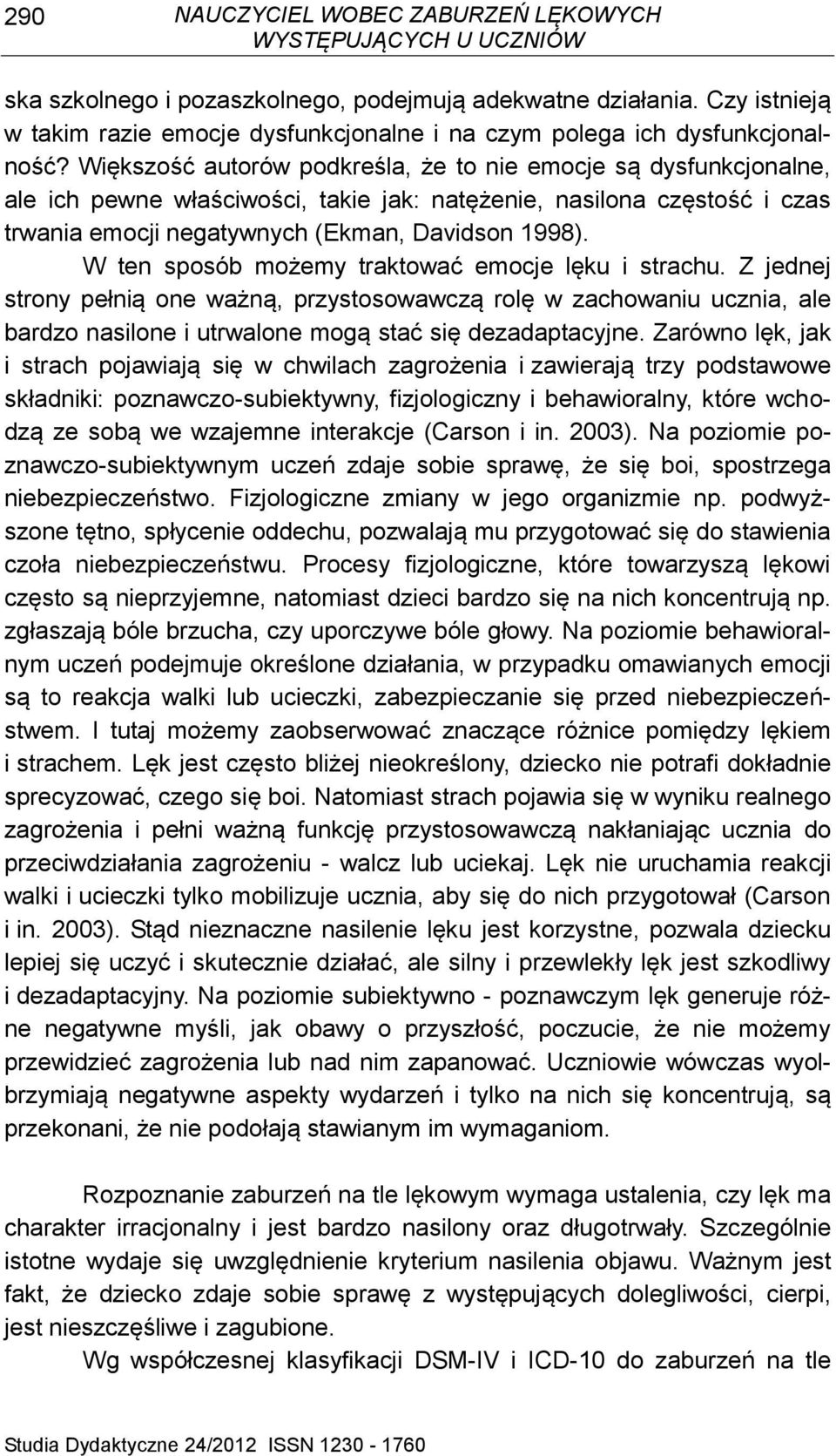 290 NAUCZYCIEL WOBEC ZABURZEŃ LĘKOWYCH WYSTĘPUJĄCYCH U UCZNIÓW

ska szkolnego i pozaszkolnego, podejmują adekwatne działania. Czy istnieją w takim razie emocje dysfunkcjonalne i na czym polega ich dysfunkcjonalność? Większość autorów podkreśla, że to nie emocje są dysfunkcjonalne, ale ich pewne właściwości, takie jak: natężenie, nasilona częstość i czas trwania emocji negatywnych (Ekman, Davidson 1998).

W ten sposób możemy traktować emocje lęku i strachu. Z jednej strony pełnią one ważną, przystosowawczą rolę w zachowaniu ucznia, ale bardzo nasilone i utrwalone mogą stać się dezadaptacyjne. Zarówno lęk, jak i strach pojawiają się w chwilach zagrożenia i zawierają trzy podstawowe składniki: poznawczo-subiektywny, fizjologiczny i behawioralny, które wchodzą ze sobą we wzajemne interakcje (Carson i in. 2003). Na poziomie poznawczo-subiektywnym uczeń zdaje sobie sprawę, że się boi, spostrzega niebezpieczeństwo. Fizjologiczne zmiany w jego organizmie np. podwyższone tętno, spłycenie oddechu, pozwalają mu przygotować się do stawienia czoła niebezpieczeństwu. Procesy fizjologiczne, które towarzyszą lękowi często są nieprzyjemne, natomiast dzieci bardzo się na nich koncentrują np. zgłaszają bóle brzucha, czy uporczywe bóle głowy. Na poziomie behawioralnym uczeń podejmuje określone działania, w przypadku omawianych emocji są to reakcja walki lub ucieczki, zabezpieczanie się przed niebezpieczeństwem. I tutaj możemy zaobserwować znaczące różnice pomiędzy lękiem i strachem. Lęk jest często bliżej nieokreślony, dziecko nie potrafi dokładnie sprecyzować, czego się boi. Natomiast strach pojawia się w wyniku realnego zagrożenia i pełni ważną funkcję przystosowawczą nakłaniając ucznia do przeciwdziałania zagrożeniu - walcz lub uciekaj. Lęk nie uruchamia reakcji walki i ucieczki tylko mobilizuje ucznia, aby się do nich przygotował (Carson i in. 2003). Stąd nieznaczne nasilenie lęku jest korzystne, pozwala dziecku lepiej się uczyć i skutecznie działać, ale silny i przewlekły lęk jest szkodliwy i dezadaptacyjny. Na poziomie subiektywno - poznawczym lęk generuje różne negatywne myśli, jak obawy o przyszłość, poczucie, że nie możemy przewidzieć zagrożenia lub nad nim zapanować. Uczniowie wówczas wyolbrzymiają negatywne aspekty wydarzeń i tylko na nich się koncentrują, są przekonani, że nie podołają stawianym im wymaganiom.

Rozpoznanie zaburzeń na tle lękowym wymaga ustalenia, czy lęk ma charakter irracjonalny i jest bardzo nasilony oraz długotrwały. Szczególnie istotne wydaje się uwzględnienie kryterium nasilenia objawu. Ważnym jest fakt, że dziecko zdaje sobie sprawę z występujących dolegliwości, cierpi, jest nieszczęśliwe i zagubione.

Wg współczesnej klasyfikacji DSM-IV i ICD-10 do zaburzeń na tle

Studia Dydaktyczne 24/2012 ISSN 1230 - 1760